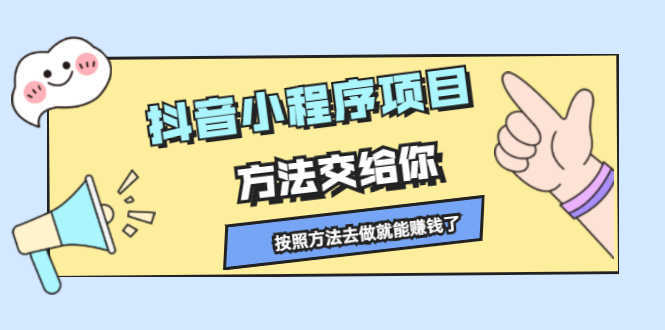 抖音小程序项目

方法交给你

按照方法去做就能赚钱了